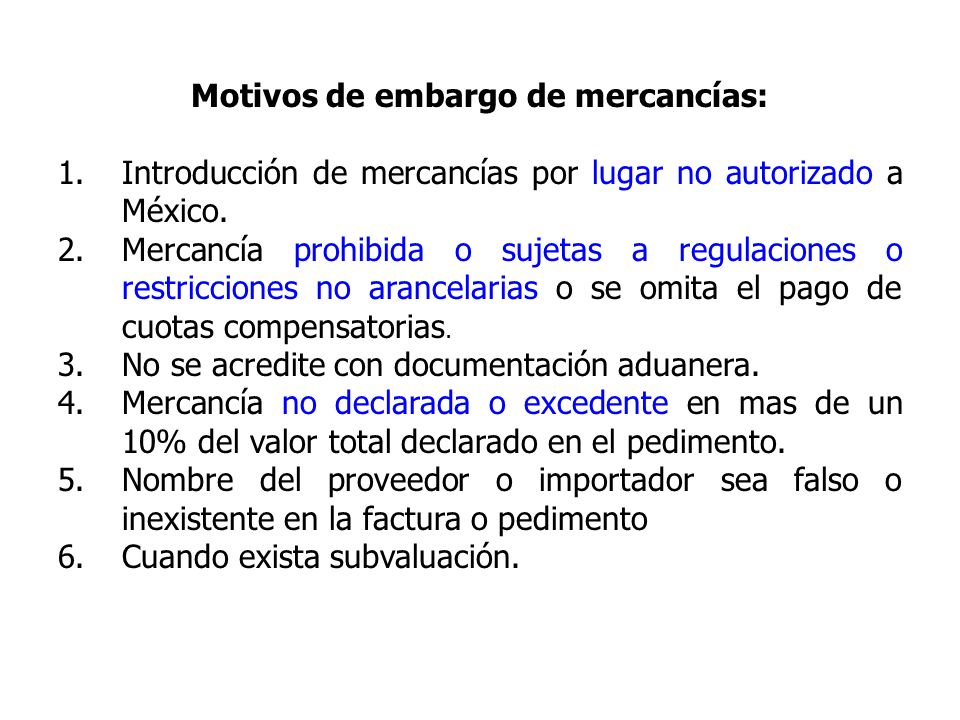 Motivos de embargo de mercancías:

1. Introducción de mercancías por lugar no autorizado a México.
2. Mercancía prohibida o sujetas a regulaciones o restricciones no arancelarias o se omita el pago de cuotas compensatorias.
3. No se acredite con documentación aduanera.
4. Mercancía no declarada o excedente en mas de un 10% del valor total declarado en el pedimento.
5. Nombre del proveedor o importador sea falso o inexistente en la factura o pedimento
6. Cuando exista subvaluación.